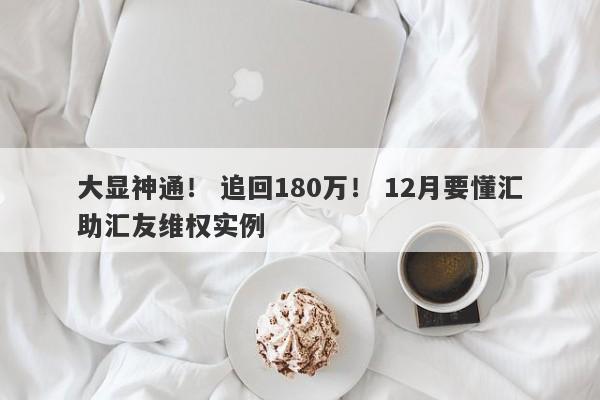 大显神通！ 追回180万！ 12月要懂汇助汇友维权实例